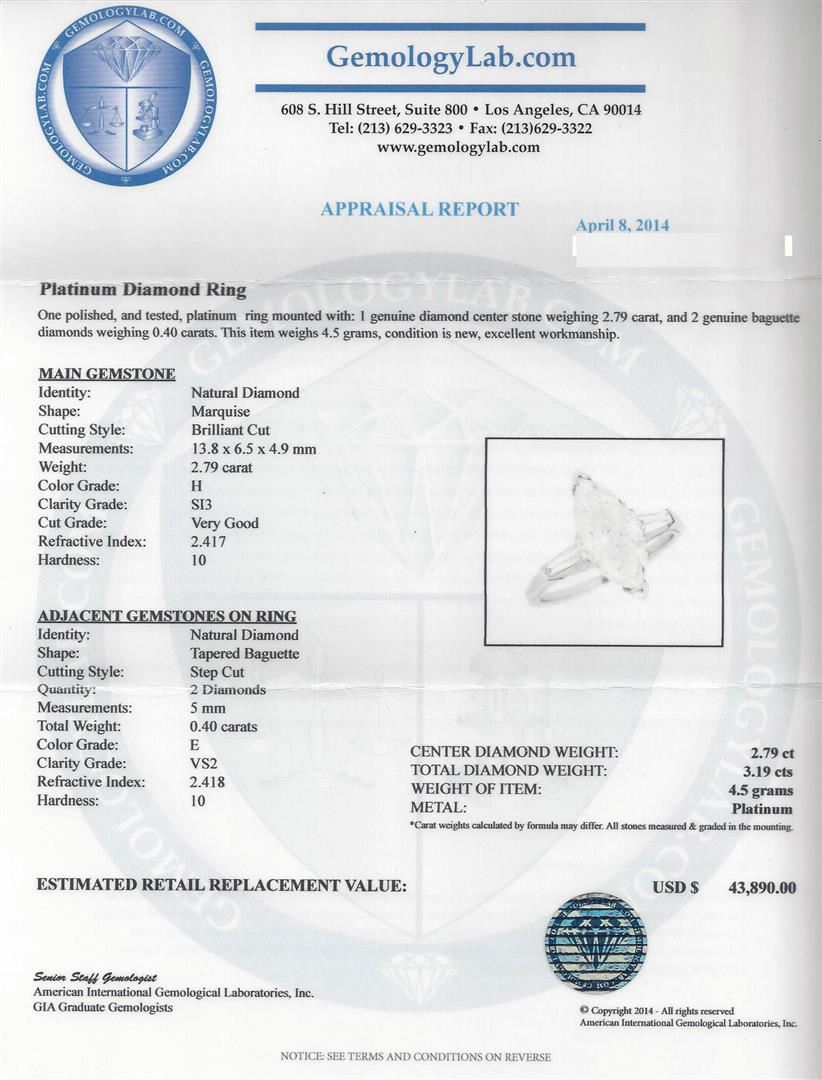 GEMOLOGYLAB.COM GEMOLOGYLAB.COM GEMOLOGYLAB.COM

GemologyLab.com

608 S. Hill Street, Suite 800 • Los Angeles, CA 90014
Tel: (213) 629-3323 • Fax: (213)629-3322
www.gemologylab.com

APPRAISAL REPORT

April 8, 2014

Platinum Diamond Ring

One polished, and tested, platinum ring mounted with: 1 genuine diamond center stone weighing 2.79 carat, and 2 genuine baguette diamonds weighing 0.40 carats. This item weighs 4.5 grams, condition is new, excellent workmanship.

MAIN GEMSTONE

| | |
|---|---|
| Identity: | Natural Diamond |
| Shape: | Marquise |
| Cutting Style: | Brilliant Cut |
| Measurements: | 13.8 x 6.5 x 4.9 mm |
| Weight: | 2.79 carat |
| Color Grade: | H |
| Clarity Grade: | SI3 |
| Cut Grade: | Very Good |
| Refractive Index: | 2.417 |
| Hardness: | 10 |

ADJACENT GEMSTONES ON RING

| | |
|---|---|
| Identity: | Natural Diamond |
| Shape: | Tapered Baguette |
| Cutting Style: | Step Cut |
| Quantity: | 2 Diamonds |
| Measurements: | 5 mm |
| Total Weight: | 0.40 carats |
| Color Grade: | E |
| Clarity Grade: | VS2 |
| Refractive Index: | 2.418 |
| Hardness: | 10 |

| | |
|---|---|
| CENTER DIAMOND WEIGHT: | 2.79 ct |
| TOTAL DIAMOND WEIGHT: | 3.19 cts |
| WEIGHT OF ITEM: | 4.5 grams |
| METAL: | Platinum |

*Carat weights calculated by formula may differ. All stones measured & graded in the mounting.

ESTIMATED RETAIL REPLACEMENT VALUE: USD $ 43,890.00

Senior Staff Gemologist
American International Gemological Laboratories, Inc.
GIA Graduate Gemologists

© Copyright 2014 - All rights reserved
American International Gemological Laboratories, Inc.

NOTICE: SEE TERMS AND CONDITIONS ON REVERSE